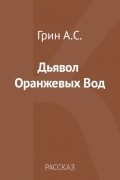 Грин А.С.

Дьявол Оранжевых Вод

РАССКАЗ